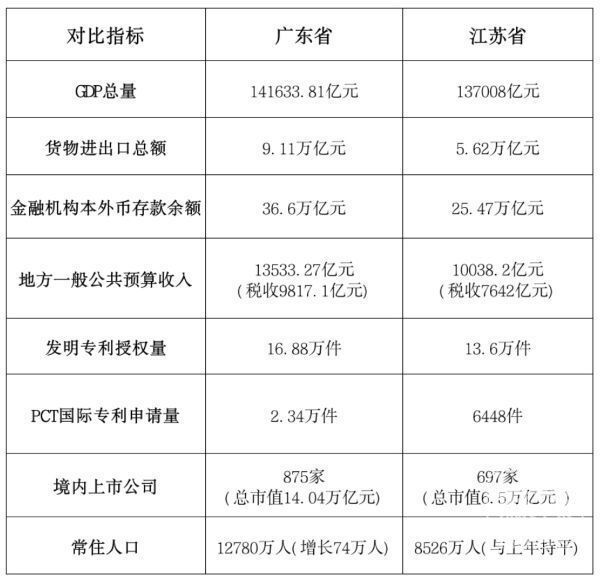 | 对比指标 | 广东省 | 江苏省 |
|---|---|---|
| GDP总量 | 141633.81亿元 | 137008亿元 |
| 货物进出口总额 | 9.11万亿元 | 5.62万亿元 |
| 金融机构本外币存款余额 | 36.6万亿元 | 25.47万亿元 |
| 地方一般公共预算收入 | 13533.27亿元（税收9817.1亿元） | 10038.2亿元（税收7642亿元） |
| 发明专利授权量 | 16.88万件 | 13.6万件 |
| PCT国际专利申请量 | 2.34万件 | 6448件 |
| 境内上市公司 | 875家（总市值14.04万亿元） | 697家（总市值6.5万亿元） |
| 常住人口 | 12780万人（增长74万人） | 8526万人（与上年持平） |